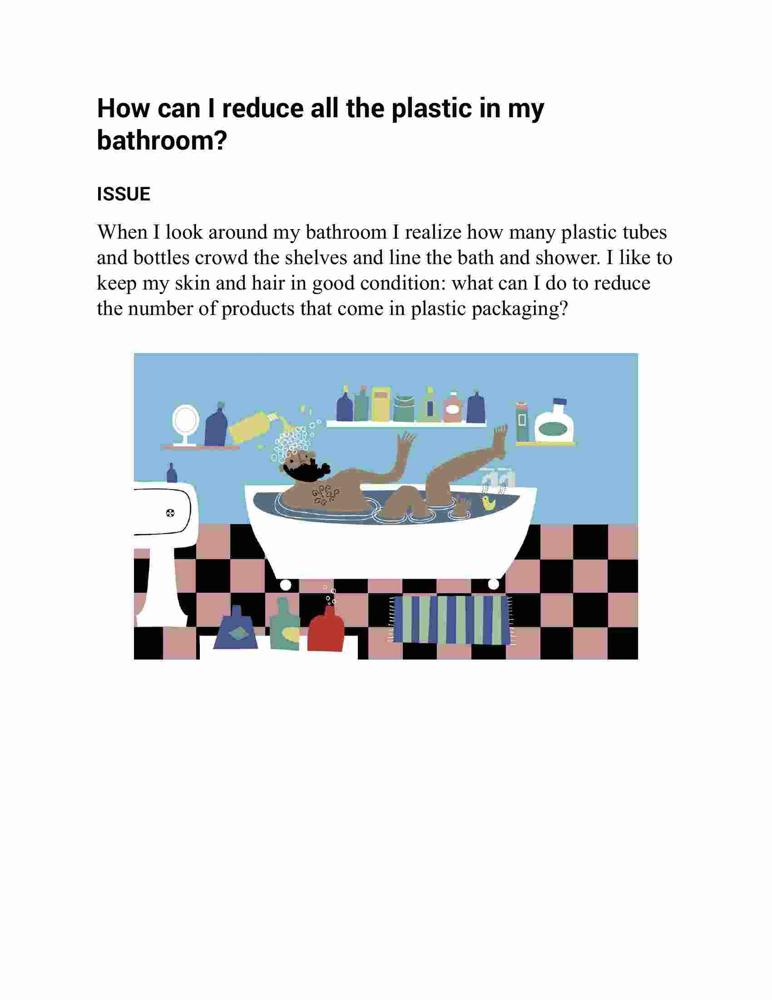 How can I reduce all the plastic in my bathroom?

ISSUE

When I look around my bathroom I realize how many plastic tubes and bottles crowd the shelves and line the bath and shower. I like to keep my skin and hair in good condition: what can I do to reduce the number of products that come in plastic packaging?